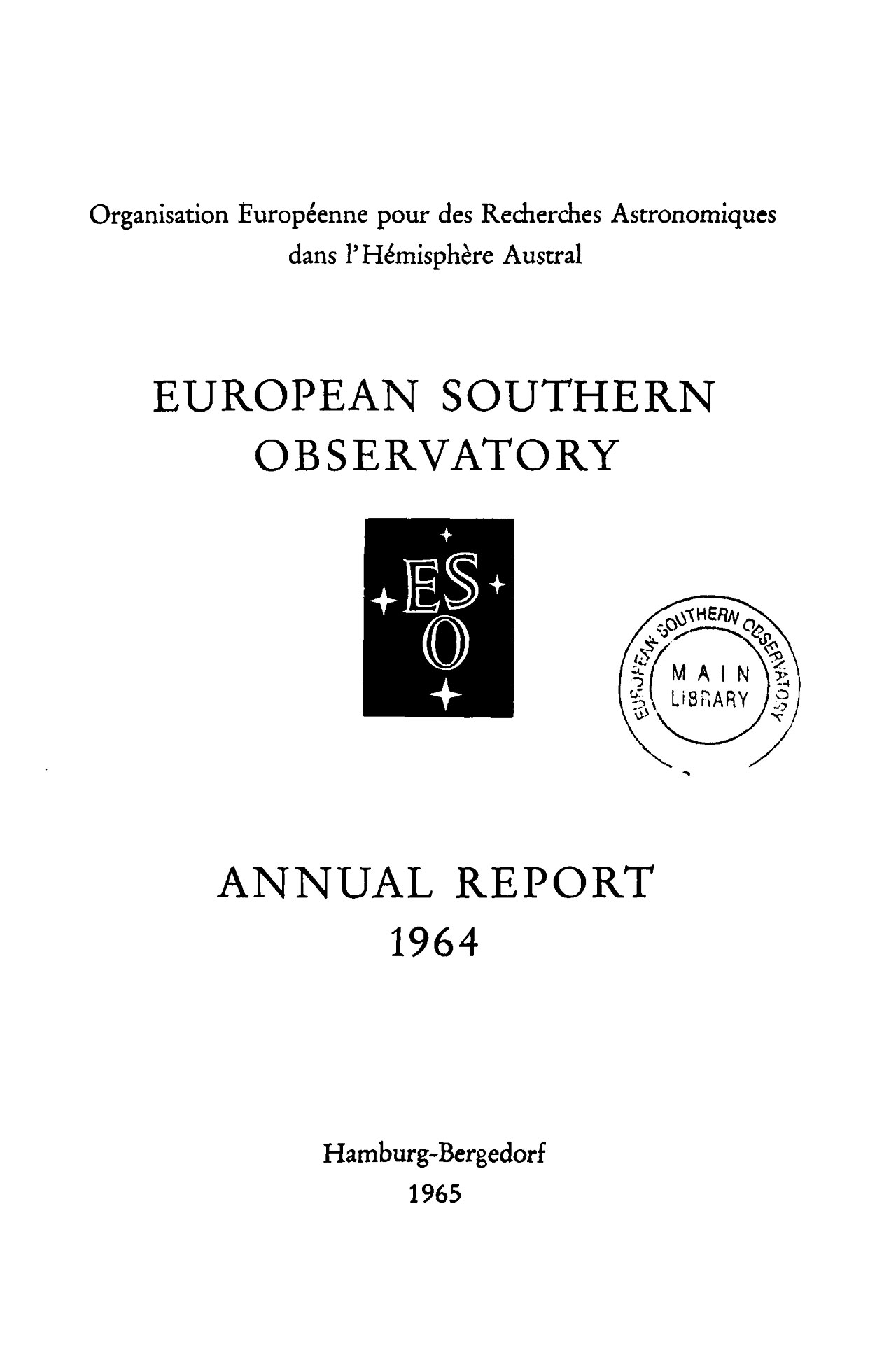 Organisation Européenne pour des Recherches Astronomiques dans l'Hémisphère Austral

EUROPEAN SOUTHERN OBSERVATORY

ES
O

EUROPEAN SOUTHERN OBSERVATORY
MAIN
LIBRARY

ANNUAL REPORT
1964

Hamburg-Bergedorf
1965